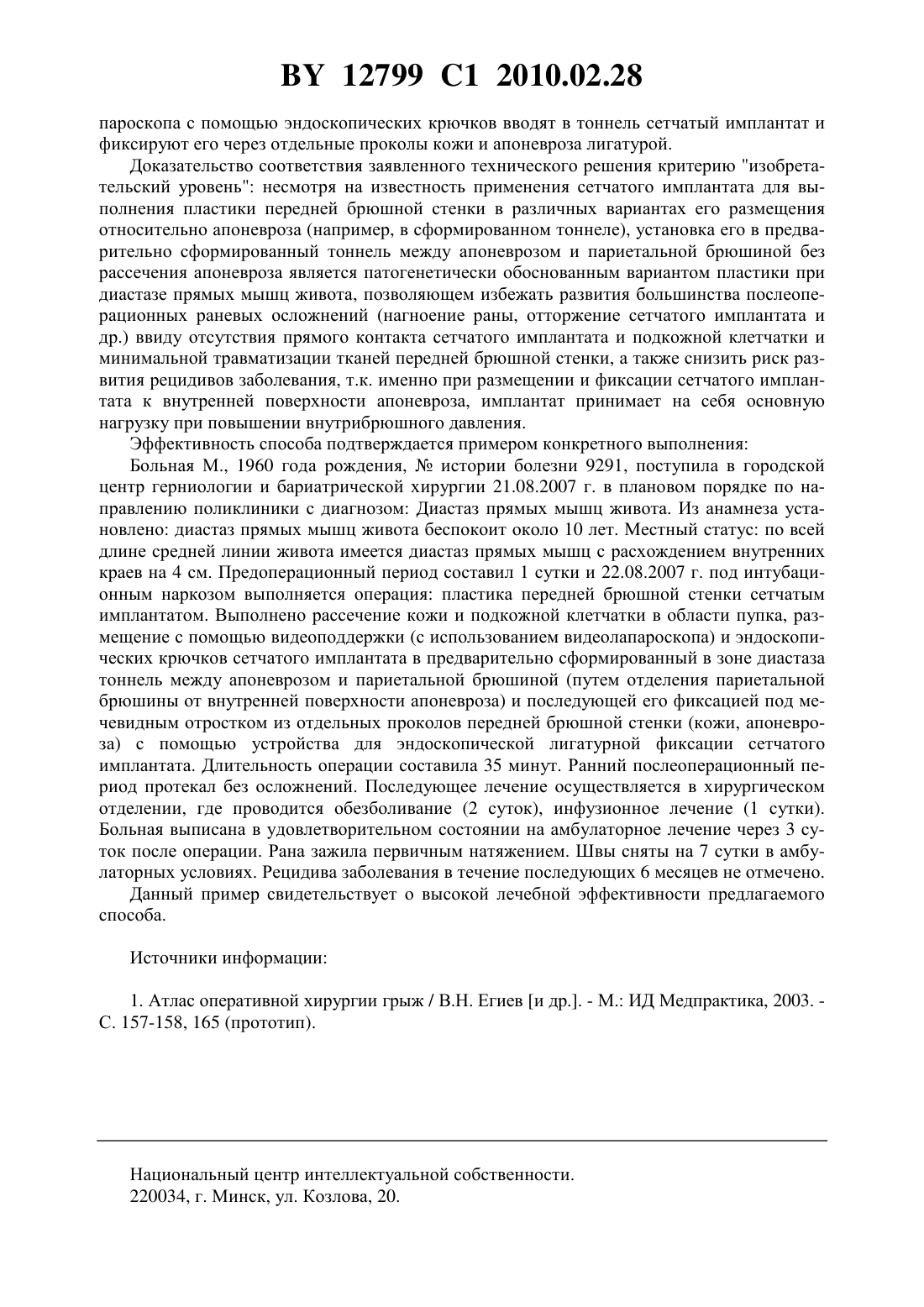 BY 12799 C1 2010.02.28

пароскопа с помощью эндоскопических крючков вводят в тоннель сетчатый имплантат и фиксируют его через отдельные проколы кожи и апоневроза лигатурой.

Доказательство соответствия заявленного технического решения критерию "изобретательский уровень": несмотря на известность применения сетчатого имплантата для выполнения пластики передней брюшной стенки в различных вариантах его размещения относительно апоневроза (например, в сформированном тоннеле), установка его в предварительно сформированный тоннель между апоневрозом и париетальной брюшиной без рассечения апоневроза является патогенетически обоснованным вариантом пластики при диастазе прямых мышц живота, позволяющем избежать развития большинства послеоперационных раневых осложнений (нагноение раны, отторжение сетчатого имплантата и др.) ввиду отсутствия прямого контакта сетчатого имплантата и подкожной клетчатки и минимальной травматизации тканей передней брюшной стенки, а также снизить риск развития рецидивов заболевания, т.к. именно при размещении и фиксации сетчатого имплантата к внутренней поверхности апоневроза, имплантат принимает на себя основную нагрузку при повышении внутрибрюшного давления.

Эффективность способа подтверждается примером конкретного выполнения:

Больная М., 1960 года рождения, № истории болезни 9291, поступила в городской центр герниологии и бариатрической хирургии 21.08.2007 г. в плановом порядке по направлению поликлиники с диагнозом: Диастаз прямых мышц живота. Из анамнеза установлено: диастаз прямых мышц живота беспокоит около 10 лет. Местный статус: по всей длине средней линии живота имеется диастаз прямых мышц с расхождением внутренних краев на 4 см. Предоперационный период составил 1 сутки и 22.08.2007 г. под интубационным наркозом выполняется операция: пластика передней брюшной стенки сетчатым имплантатом. Выполнено рассечение кожи и подкожной клетчатки в области пупка, размещение с помощью видеоподдержки (с использованием видеолапароскопа) и эндоскопических крючков сетчатого имплантата в предварительно сформированный в зоне диастаза тоннель между апоневрозом и париетальной брюшиной (путем отделения париетальной брюшины от внутренней поверхности апоневроза) и последующей его фиксацией под мечевидным отростком из отдельных проколов передней брюшной стенки (кожи, апоневроза) с помощью устройства для эндоскопической лигатурной фиксации сетчатого имплантата. Длительность операции составила 35 минут. Ранний послеоперационный период протекал без осложнений. Последующее лечение осуществляется в хирургическом отделении, где проводится обезболивание (2 суток), инфузионное лечение (1 сутки). Больная выписана в удовлетворительном состоянии на амбулаторное лечение через 3 суток после операции. Рана зажила первичным натяжением. Швы сняты на 7 сутки в амбулаторных условиях. Рецидива заболевания в течение последующих 6 месяцев не отмечено.

Данный пример свидетельствует о высокой лечебной эффективности предлагаемого способа.

Источники информации:

1. Атлас оперативной хирургии грыж / В.Н. Егиев [и др.]. - М.: ИД Медпрактика, 2003. - С. 157-158, 165 (прототип).

Национальный центр интеллектуальной собственности.
220034, г. Минск, ул. Козлова, 20.